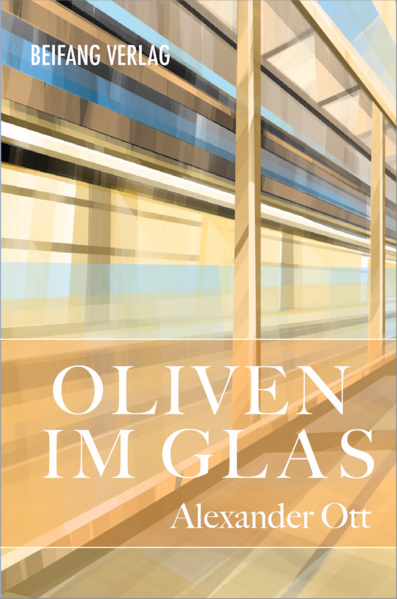 BEIFANG VERLAG

OLIVEN IM GLAS

Alexander Ott